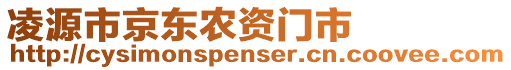 凌源市京东农资门市
http://cysimonspenser.cn.coovee.com